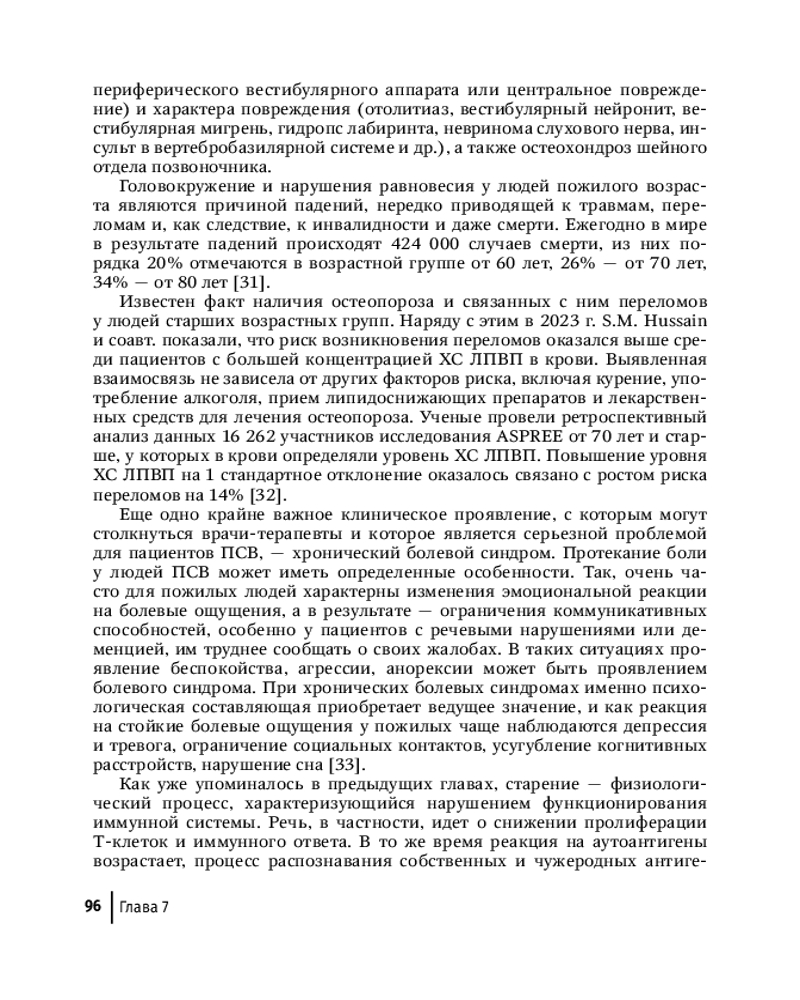 периферического вестибулярного аппарата или центральное повреждение) и характера повреждения (отолитиаз, вестибулярный нейронит, вестибулярная мигрень, гидропс лабиринта, невринома слухового нерва, инсульт в вертебробазилярной системе и др.), а также остеохондроз шейного отдела позвоночника.

Головокружение и нарушения равновесия у людей пожилого возраста являются причиной падений, нередко приводящей к травмам, переломам и, как следствие, к инвалидности и даже смерти. Ежегодно в мире в результате падений происходят 424 000 случаев смерти, из них порядка 20% отмечаются в возрастной группе от 60 лет, 26% — от 70 лет, 34% — от 80 лет [31].

Известен факт наличия остеопороза и связанных с ним переломов у людей старших возрастных групп. Наряду с этим в 2023 г. S.M. Hussain и соавт. показали, что риск возникновения переломов оказался выше среди пациентов с большей концентрацией ХС ЛПВП в крови. Выявленная взаимосвязь не зависела от других факторов риска, включая курение, употребление алкоголя, прием липидоснижающих препаратов и лекарственных средств для лечения остеопороза. Ученые провели ретроспективный анализ данных 16 262 участников исследования ASPREE от 70 лет и старше, у которых в крови определяли уровень ХС ЛПВП. Повышение уровня ХС ЛПВП на 1 стандартное отклонение оказалось связано с ростом риска переломов на 14% [32].

Еще одно крайне важное клиническое проявление, с которым могут столкнуться врачи-терапевты и которое является серьезной проблемой для пациентов ПСВ, — хронический болевой синдром. Протекание боли у людей ПСВ может иметь определенные особенности. Так, очень часто для пожилых людей характерны изменения эмоциональной реакции на болевые ощущения, а в результате — ограничения коммуникативных способностей, особенно у пациентов с речевыми нарушениями или деменцией, им труднее сообщать о своих жалобах. В таких ситуациях проявление беспокойства, агрессии, анорексии может быть проявлением болевого синдрома. При хронических болевых синдромах именно психологическая составляющая приобретает ведущее значение, и как реакция на стойкие болевые ощущения у пожилых чаще наблюдаются депрессия и тревога, ограничение социальных контактов, усугубление когнитивных расстройств, нарушение сна [33].

Как уже упоминалось в предыдущих главах, старение — физиологический процесс, характеризующийся нарушением функционирования иммунной системы. Речь, в частности, идет о снижении пролиферации Т-клеток и иммунного ответа. В то же время реакция на аутоантигены возрастает, процесс распознавания собственных и чужеродных антиге-

96 Глава 7